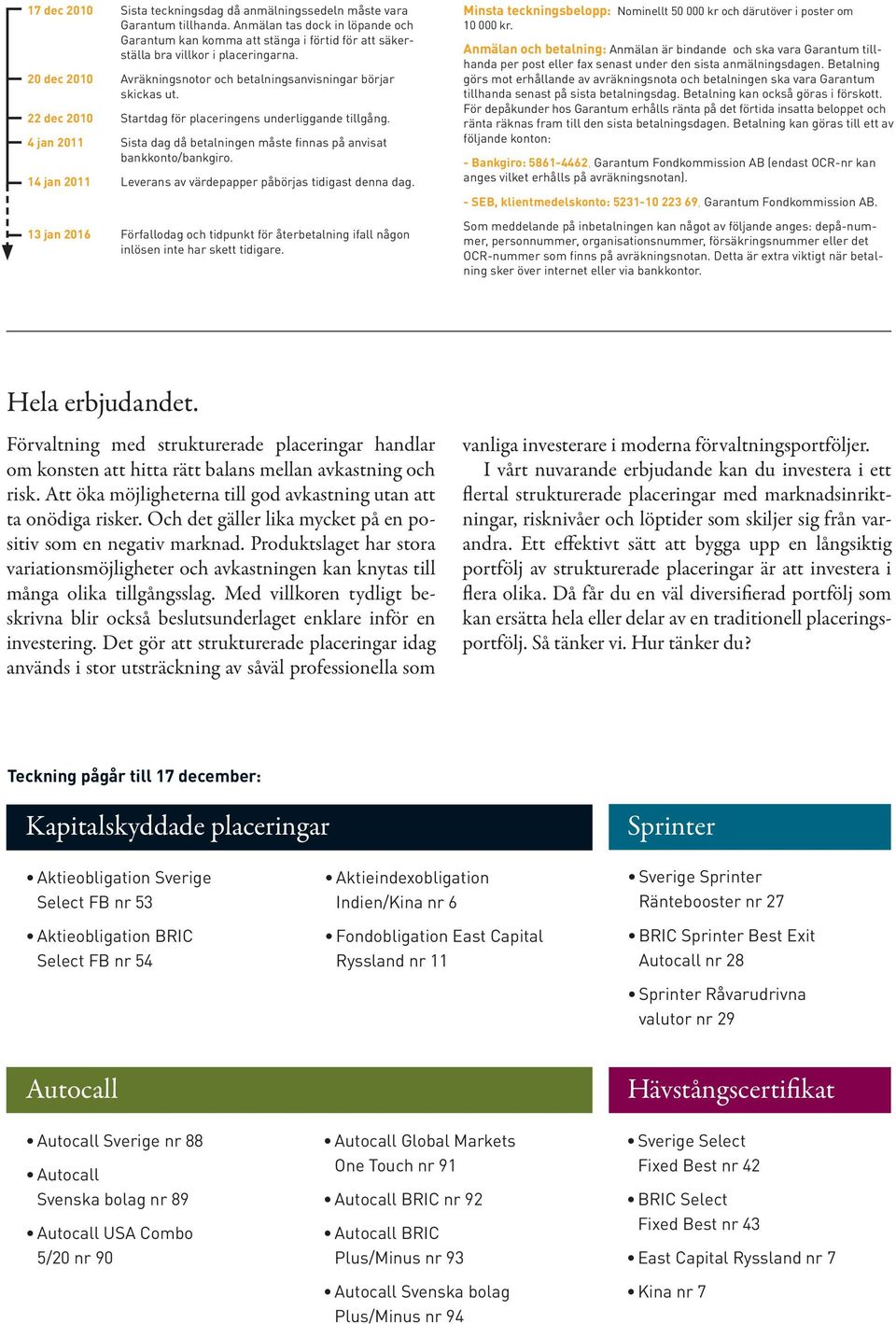 17 dec 2010 Sista teckningsdag då anmälningssedeln måste vara Garantum tillhanda. Anmälan tas dock in löpande och Garantum kan komma att stänga i förtid för att säkerställa bra villkor i placeringarna.

20 dec 2010 Avräkningsnotor och betalningsanvisningar börjar skickas ut.

22 dec 2010 Startdag för placeringens underliggande tillgång.

4 jan 2011 Sista dag då betalningen måste finnas på anvisat bankkonto/bankgiro.

14 jan 2011 Leverans av värdepapper påbörjas tidigast denna dag.

13 jan 2016 Förfallodag och tidpunkt för återbetalning ifall någon inlösen inte har skett tidigare.

Minsta teckningsbelopp: Nominellt 50 000 kr och därutöver i poster om 10 000 kr.

Anmälan och betalning: Anmälan är bindande och ska vara Garantum tillhanda per post eller fax senast under den sista anmälningsdagen. Betalning görs mot erhållande av avräkningsnota och betalningen ska vara Garantum tillhanda senast på sista betalningsdag. Betalning kan också göras i förskott. För depåkunder hos Garantum erhålls ränta på det förtida insatta beloppet och ränta räknas fram till den sista betalningsdagen. Betalning kan göras till ett av följande konton:

- Bankgiro: 5861-4462, Garantum Fondkommission AB (endast OCR-nr kan anges vilket erhålls på avräkningsnotan).

- SEB, klientmedelskonto: 5231-10 223 69, Garantum Fondkommission AB.

Som meddelande på inbetalningen kan något av följande anges: depå-nummer, personnummer, organisationsnummer, försäkringsnummer eller det OCR-nummer som finns på avräkningsnotan. Detta är extra viktigt när betalning sker över internet eller via bankkontor.

Hela erbjudandet.

Förvaltning med strukturerade placeringar handlar om konsten att hitta rätt balans mellan avkastning och risk. Att öka möjligheterna till god avkastning utan att ta onödiga risker. Och det gäller lika mycket på en positiv som en negativ marknad. Produktslaget har stora variationsmöjligheter och avkastningen kan knytas till många olika tillgångsslag. Med villkoren tydligt beskrivna blir också beslutsunderlaget enklare inför en investering. Det gör att strukturerade placeringar idag används i stor utsträckning av såväl professionella som vanliga investerare i moderna förvaltningsportföljer.

I vårt nuvarande erbjudande kan du investera i ett flertal strukturerade placeringar med marknadsinriktningar, risknivåer och löptider som skiljer sig från varandra. Ett effektivt sätt att bygga upp en långsiktig portfölj av strukturerade placeringar är att investera i flera olika. Då får du en väl diversifierad portfölj som kan ersätta hela eller delar av en traditionell placeringsportfölj. Så tänker vi. Hur tänker du?

Teckning pågår till 17 december:

Kapitalskyddade placeringar

• Aktieobligation Sverige Select FB nr 53
• Aktieobligation BRIC Select FB nr 54
• Aktieindexobligation Indien/Kina nr 6
• Fondobligation East Capital Ryssland nr 11

Sprinter

• Sverige Sprinter Räntebooster nr 27
• BRIC Sprinter Best Exit Autocall nr 28
• Sprinter Råvarudrivna valutor nr 29

Autocall

• Autocall Sverige nr 88
• Autocall Svenska bolag nr 89
• Autocall USA Combo 5/20 nr 90
• Autocall Global Markets One Touch nr 91
• Autocall BRIC nr 92
• Autocall BRIC Plus/Minus nr 93
• Autocall Svenska bolag Plus/Minus nr 94

Hävstångscertifikat

• Sverige Select Fixed Best nr 42
• BRIC Select Fixed Best nr 43
• East Capital Ryssland nr 7
• Kina nr 7